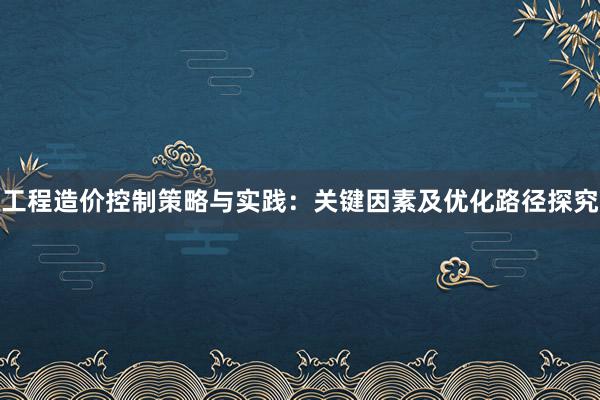 工程造价控制策略与实践：关键因素及优化路径探究